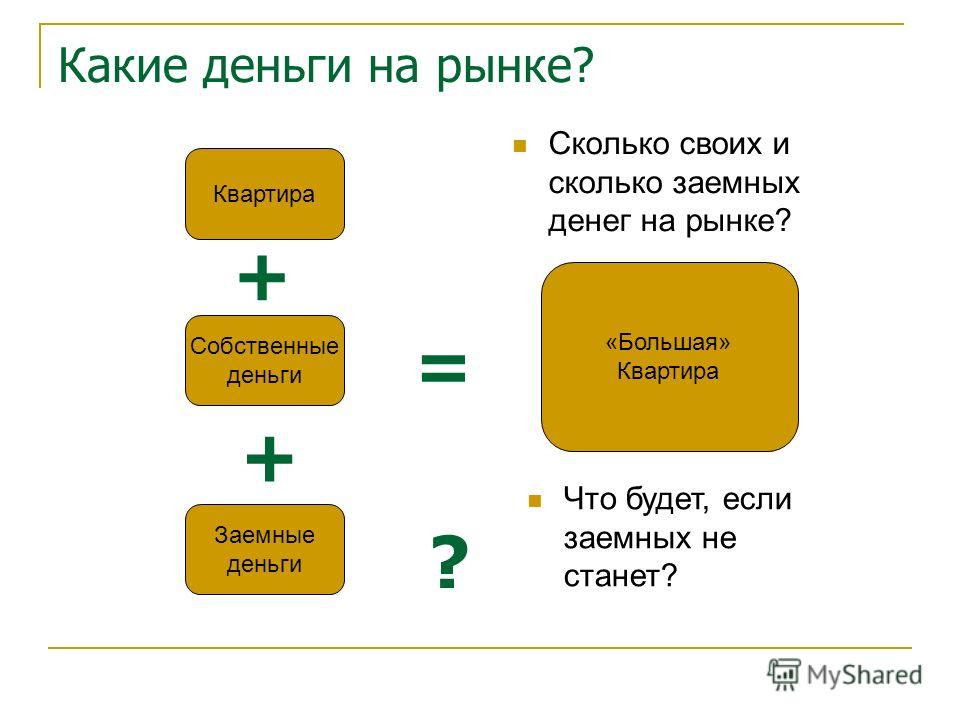 Какие деньги на рынке?

Квартира

+

Собственные деньги

+

Заемные деньги

=

?

Сколько своих и сколько заемных денег на рынке?

«Большая» Квартира

Что будет, если заемных не станет?

MyShared